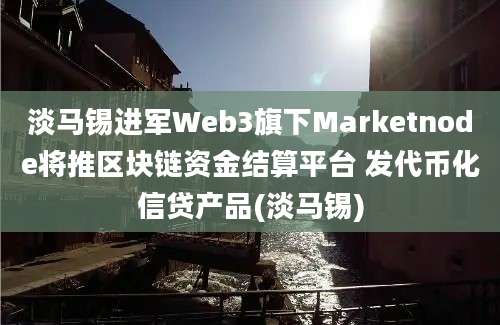 淡马锡进军Web3旗下Marketnode将推区块链资金结算平台 发代币化信贷产品(淡马锡)